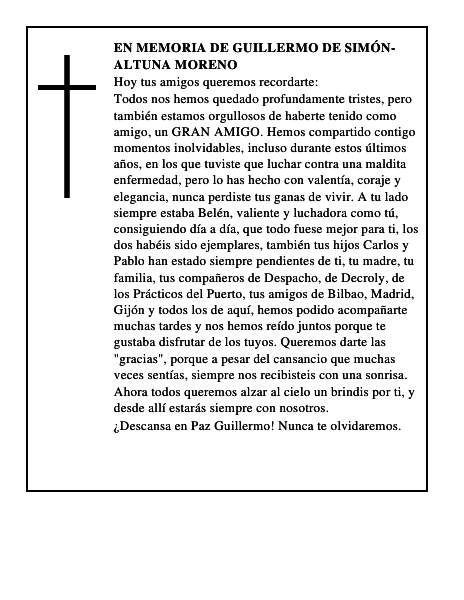 EN MEMORIA DE GUILLERMO DE SIMÓN-ALTUNA MORENO

Hoy tus amigos queremos recordarte:

Todos nos hemos quedado profundamente tristes, pero también estamos orgullosos de haberte tenido como amigo, un GRAN AMIGO. Hemos compartido contigo momentos inolvidables, incluso durante estos últimos años, en los que tuviste que luchar contra una maldita enfermedad, pero lo has hecho con valentía, coraje y elegancia, nunca perdiste tus ganas de vivir. A tu lado siempre estaba Belén, valiente y luchadora como tú, consiguiendo día a día, que todo fuese mejor para ti, los dos habéis sido ejemplares, también tus hijos Carlos y Pablo han estado siempre pendientes de ti, tu madre, tu familia, tus compañeros de Despacho, de Decroly, de los Prácticos del Puerto, tus amigos de Bilbao, Madrid, Gijón y todos los de aquí, hemos podido acompañarte muchas tardes y nos hemos reído juntos porque te gustaba disfrutar de los tuyos. Queremos darte las "gracias", porque a pesar del cansancio que muchas veces sentías, siempre nos recibisteis con una sonrisa. Ahora todos queremos alzar al cielo un brindis por ti, y desde allí estarás siempre con nosotros.

¿Descansa en Paz Guillermo! Nunca te olvidaremos.